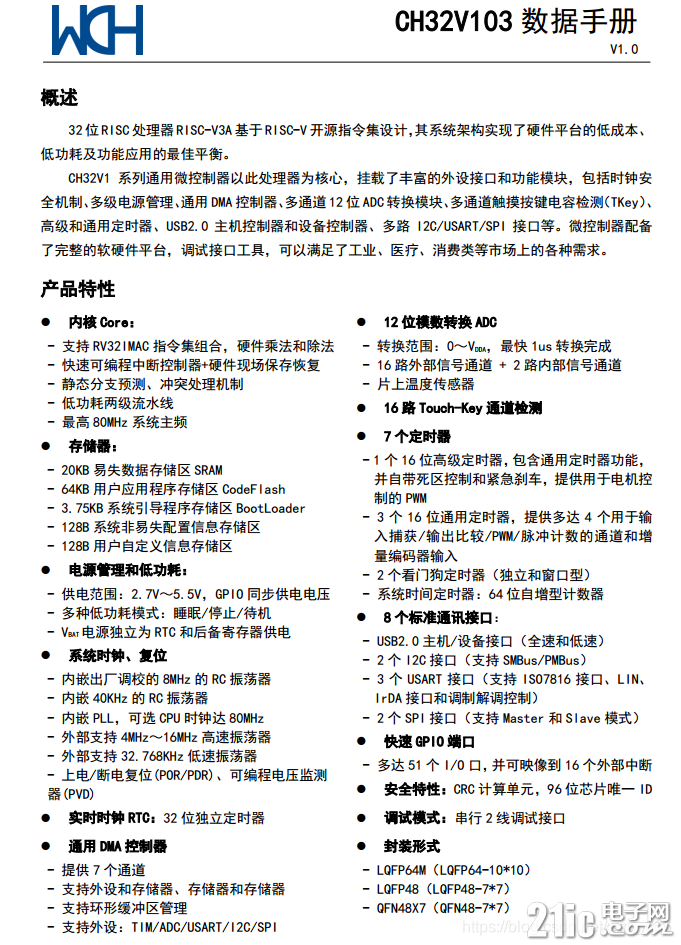 WCH

CH32V103 数据手册

V1.0

概述

32 位 RISC 处理器 RISC-V3A 基于 RISC-V 开源指令集设计，其系统架构实现了硬件平台的低成本、低功耗及功能应用的最佳平衡。

CH32V1 系列通用微控制器以此处理器为核心，挂载了丰富的外设接口和功能模块，包括时钟安全机制、多级电源管理、通用 DMA 控制器、多通道 12 位 ADC 转换模块、多通道触摸按键电容检测(TKey)、高级和通用定时器、USB2.0 主机控制器和设备控制器、多路 I2C/USART/SPI 接口等。微控制器配备了完整的软硬件平台，调试接口工具，可以满足了工业、医疗、消费类等市场上的各种需求。

产品特性

● 内核 Core：
- 支持 RV32IMAC 指令集组合，硬件乘法和除法
- 快速可编程中断控制器+硬件现场保存恢复
- 静态分支预测、冲突处理机制
- 低功耗两级流水线
- 最高 80MHz 系统主频

● 存储器：
- 20KB 易失数据存储区 SRAM
- 64KB 用户应用程序存储区 CodeFlash
- 3.75KB 系统引导程序存储区 BootLoader
- 128B 系统非易失配置信息存储区
- 128B 用户自定义信息存储区

● 电源管理和低功耗：
- 供电范围：2.7V～5.5V，GPIO 同步供电电压
- 多种低功耗模式：睡眠/停止/待机
- $V_{BAT}$ 电源独立为 RTC 和后备寄存器供电

● 系统时钟、复位
- 内嵌出厂调校的 8MHz 的 RC 振荡器
- 内嵌 40KHz 的 RC 振荡器
- 内嵌 PLL，可选 CPU 时钟达 80MHz
- 外部支持 4MHz～16MHz 高速振荡器
- 外部支持 32.768KHz 低速振荡器
- 上电/断电复位(POR/PDR)、可编程电压监测器(PVD)

● 实时时钟 RTC：32 位独立定时器

● 通用 DMA 控制器
- 提供 7 个通道
- 支持外设和存储器、存储器和存储器
- 支持环形缓冲区管理
- 支持外设：TIM/ADC/USART/I2C/SPI

● 12 位模数转换 ADC
- 转换范围：0～$V_{DDA}$，最快 1us 转换完成
- 16 路外部信号通道 + 2 路内部信号通道
- 片上温度传感器

● 16 路 Touch-Key 通道检测

● 7 个定时器
- 1 个 16 位高级定时器，包含通用定时器功能，并自带死区控制和紧急刹车，提供用于电机控制的 PWM
- 3 个 16 位通用定时器，提供多达 4 个用于输入捕获/输出比较/PWM/脉冲计数的通道和增量编码器输入
- 2 个看门狗定时器（独立和窗口型）
- 系统时间定时器：64 位自增型计数器

● 8 个标准通讯接口：
- USB2.0 主机/设备接口（全速和低速）
- 2 个 I2C 接口（支持 SMBus/PMBus）
- 3 个 USART 接口（支持 ISO7816 接口、LIN、IrDA 接口和调制解调控制）
- 2 个 SPI 接口（支持 Master 和 Slave 模式）

● 快速 GPIO 端口
- 多达 51 个 I/O 口，并可映像到 16 个外部中断

● 安全特性：CRC 计算单元，96 位芯片唯一 ID

● 调试模式：串行 2 线调试接口

● 封装形式
- LQFP64M（LQFP64-10*10）
- LQFP48（LQFP48-7*7）
- QFN48X7（QFN48-7*7）

21ic 电子网